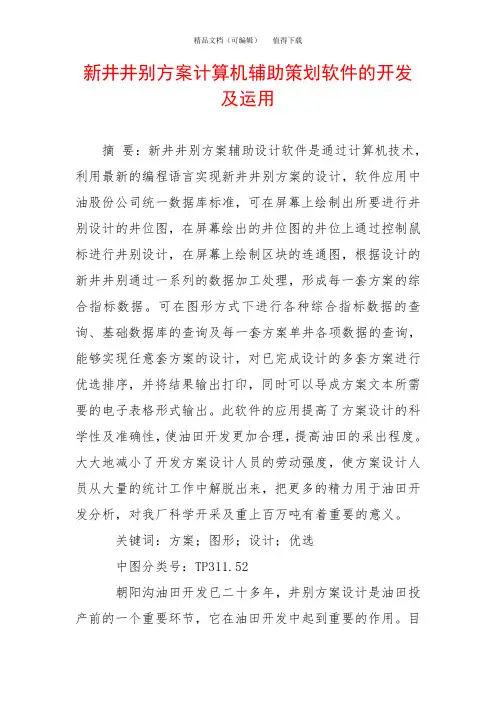 精品文档（可编辑）　　值得下载

新井井别方案计算机辅助策划软件的开发及运用

摘　要：新井井别方案辅助设计软件是通过计算机技术，利用最新的编程语言实现新井井别方案的设计，软件应用中油股份公司统一数据库标准，可在屏幕上绘制出所要进行井别设计的井位图，在屏幕绘出的井位图的井位上通过控制鼠标进行井别设计，在屏幕上绘制区块的连通图，根据设计的新井井别通过一系列的数据加工处理，形成每一套方案的综合指标数据。可在图形方式下进行各种综合指标数据的查询、基础数据库的查询及每一套方案单井各项数据的查询，能够实现任意套方案的设计，对已完成设计的多套方案进行优选排序，并将结果输出打印，同时可以导成方案文本所需要的电子表格形式输出。此软件的应用提高了方案设计的科学性及准确性，使油田开发更加合理，提高油田的采出程度。大大地减小了开发方案设计人员的劳动强度，使方案设计人员从大量的统计工作中解脱出来，把更多的精力用于油田开发分析，对我厂科学开采及重上百万吨有着重要的意义。

关键词：方案；图形；设计；优选

中图分类号：TP311.52

朝阳沟油田开发已二十多年，井别方案设计是油田投产前的一个重要环节，它在油田开发中起到重要的作用。目